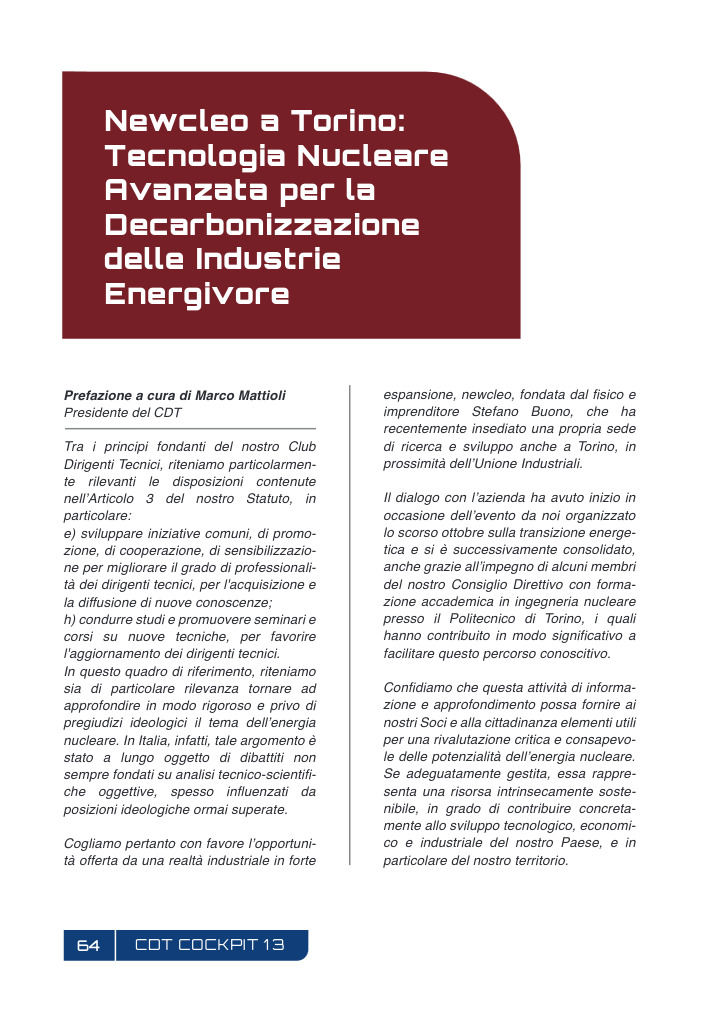 Newcleo a Torino: Tecnologia Nucleare Avanzata per la Decarbonizzazione delle Industrie Energivore

Prefazione a cura di Marco Mattioli
Presidente del CDT

Tra i principi fondanti del nostro Club Dirigenti Tecnici, riteniamo particolarmente rilevanti le disposizioni contenute nell'Articolo 3 del nostro Statuto, in particolare:
e) sviluppare iniziative comuni, di promozione, di cooperazione, di sensibilizzazione per migliorare il grado di professionalità dei dirigenti tecnici, per l'acquisizione e la diffusione di nuove conoscenze;
h) condurre studi e promuovere seminari e corsi su nuove tecniche, per favorire l'aggiornamento dei dirigenti tecnici.
In questo quadro di riferimento, riteniamo sia di particolare rilevanza tornare ad approfondire in modo rigoroso e privo di pregiudizi ideologici il tema dell'energia nucleare. In Italia, infatti, tale argomento è stato a lungo oggetto di dibattiti non sempre fondati su analisi tecnico-scientifiche oggettive, spesso influenzati da posizioni ideologiche ormai superate.

Cogliamo pertanto con favore l'opportunità offerta da una realtà industriale in forte espansione, newcleo, fondata dal fisico e imprenditore Stefano Buono, che ha recentemente insediato una propria sede di ricerca e sviluppo anche a Torino, in prossimità dell'Unione Industriali.

Il dialogo con l'azienda ha avuto inizio in occasione dell'evento da noi organizzato lo scorso ottobre sulla transizione energetica e si è successivamente consolidato, anche grazie all'impegno di alcuni membri del nostro Consiglio Direttivo con formazione accademica in ingegneria nucleare presso il Politecnico di Torino, i quali hanno contribuito in modo significativo a facilitare questo percorso conoscitivo.

Confidiamo che questa attività di informazione e approfondimento possa fornire ai nostri Soci e alla cittadinanza elementi utili per una rivalutazione critica e consapevole delle potenzialità dell'energia nucleare. Se adeguatamente gestita, essa rappresenta una risorsa intrinsecamente sostenibile, in grado di contribuire concretamente allo sviluppo tecnologico, economico e industriale del nostro Paese, e in particolare del nostro territorio.

64 CDT COCKPIT 13